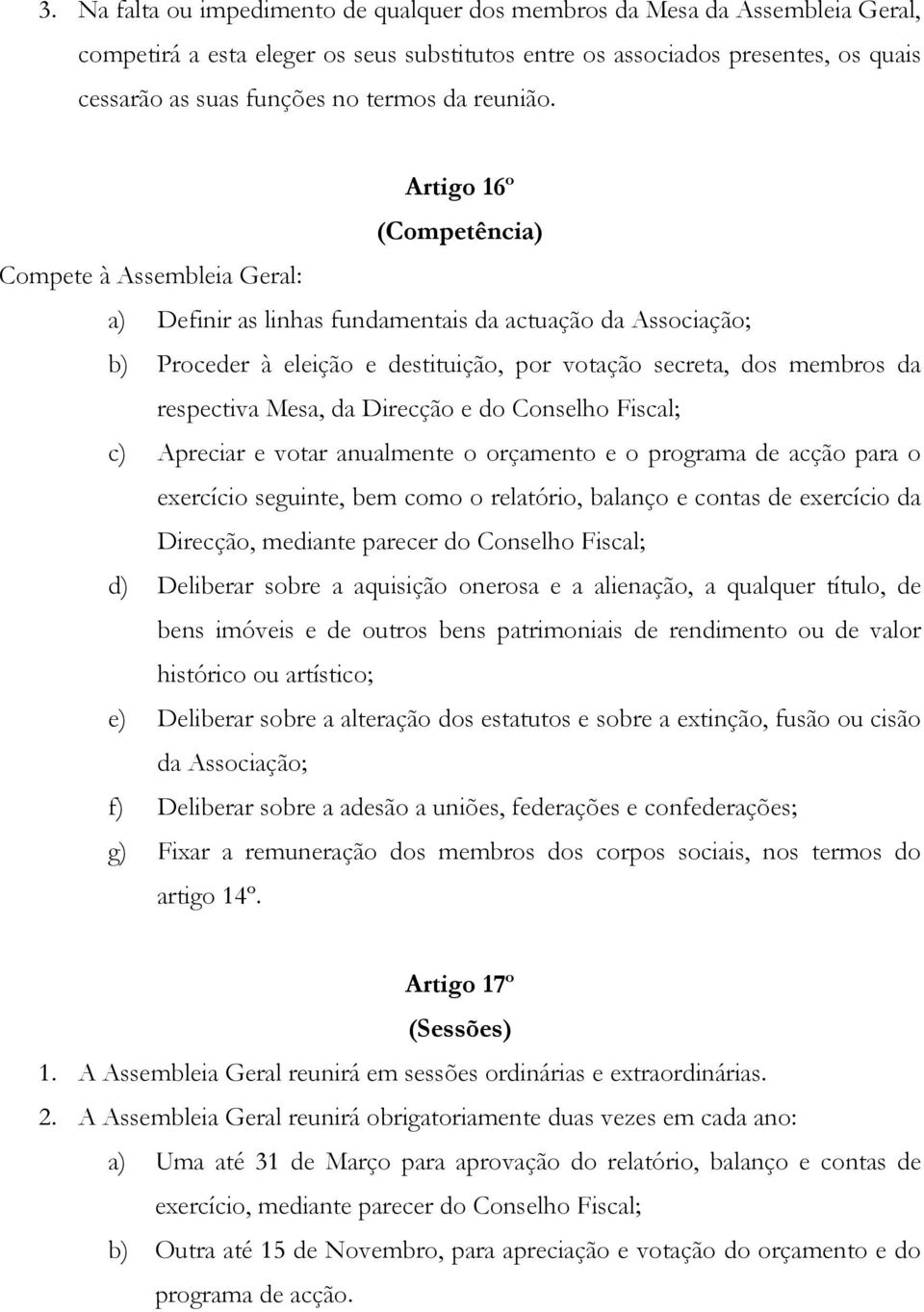 3. Na falta ou impedimento de qualquer dos membros da Mesa da Assembleia Geral, competirá a esta eleger os seus substitutos entre os associados presentes, os quais cessarão as suas funções no termos da reunião.

Artigo 16º
(Competência)

Compete à Assembleia Geral:

a) Definir as linhas fundamentais da actuação da Associação;

b) Proceder à eleição e destituição, por votação secreta, dos membros da respectiva Mesa, da Direcção e do Conselho Fiscal;

c) Apreciar e votar anualmente o orçamento e o programa de acção para o exercício seguinte, bem como o relatório, balanço e contas de exercício da Direcção, mediante parecer do Conselho Fiscal;

d) Deliberar sobre a aquisição onerosa e a alienação, a qualquer título, de bens imóveis e de outros bens patrimoniais de rendimento ou de valor histórico ou artístico;

e) Deliberar sobre a alteração dos estatutos e sobre a extinção, fusão ou cisão da Associação;

f) Deliberar sobre a adesão a uniões, federações e confederações;

g) Fixar a remuneração dos membros dos corpos sociais, nos termos do artigo 14º.

Artigo 17º
(Sessões)

1. A Assembleia Geral reunirá em sessões ordinárias e extraordinárias.

2. A Assembleia Geral reunirá obrigatoriamente duas vezes em cada ano:

a) Uma até 31 de Março para aprovação do relatório, balanço e contas de exercício, mediante parecer do Conselho Fiscal;

b) Outra até 15 de Novembro, para apreciação e votação do orçamento e do programa de acção.